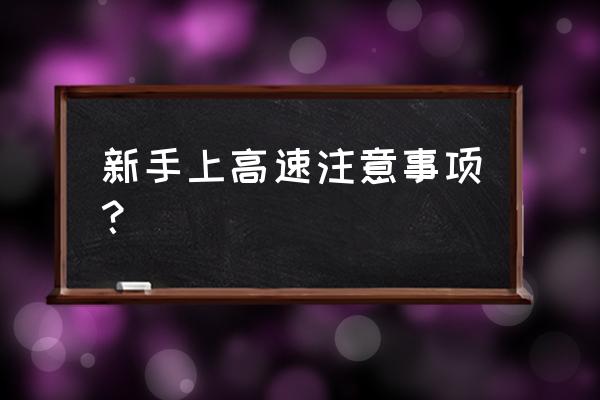 新手上高速注意事项？